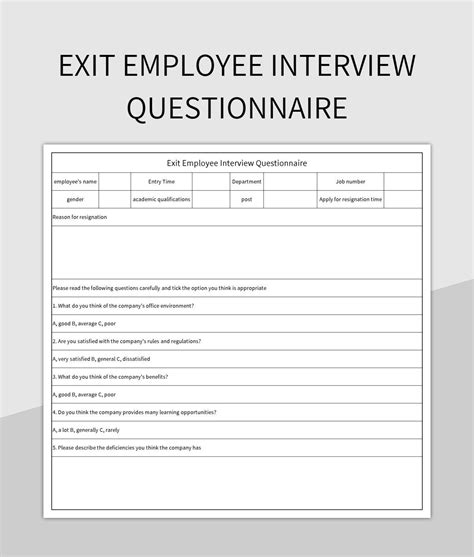 EXIT EMPLOYEE INTERVIEW QUESTIONNAIRE

Exit Employee Interview Questionnaire

| employee's name | | Entry Time | | Department | | Job number | |
|---|---|---|---|---|---|---|---|
| gender | | academic qualifications | | post | | Apply for resignation time | |

Reason for resignation

Please read the following questions carefully and tick the option you think is appropriate

1. What do you think of the company's office environment?

A, good B, average C, poor

2. Are you satisfied with the company's rules and regulations?

A, very satisfied B, general C, dissatisfied

3. What do you think of the company's benefits?

A, good B, average C, poor

4. Do you think the company provides many learning opportunities?

A, a lot B, generally C, rarely

5. Please describe the deficiencies you think the company has